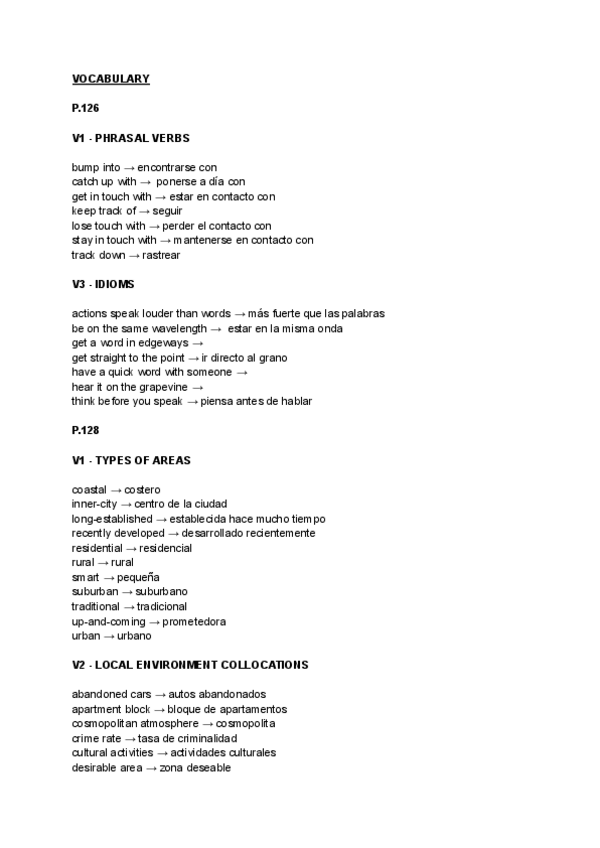 VOCABULARY

P.126

V1 - PHRASAL VERBS

bump into → encontrarse con
catch up with → ponerse a día con
get in touch with → estar en contacto con
keep track of → seguir
lose touch with → perder el contacto con
stay in touch with → mantenerse en contacto con
track down → rastrear

V3 - IDIOMS

actions speak louder than words → más fuerte que las palabras
be on the same wavelength → estar en la misma onda
get a word in edgeways →
get straight to the point → ir directo al grano
have a quick word with someone →
hear it on the grapevine →
think before you speak → piensa antes de hablar

P.128

V1 - TYPES OF AREAS

coastal → costero
inner-city → centro de la ciudad
long-established → establecida hace mucho tiempo
recently developed → desarrollado recientemente
residential → residencial
rural → rural
smart → pequeña
suburban → suburbano
traditional → tradicional
up-and-coming → prometedora
urban → urbano

V2 - LOCAL ENVIRONMENT COLLOCATIONS

abandoned cars → autos abandonados
apartment block → bloque de apartamentos
cosmopolitan atmosphere → cosmopolita
crime rate → tasa de criminalidad
cultural activities → actividades culturales
desirable area → zona deseable